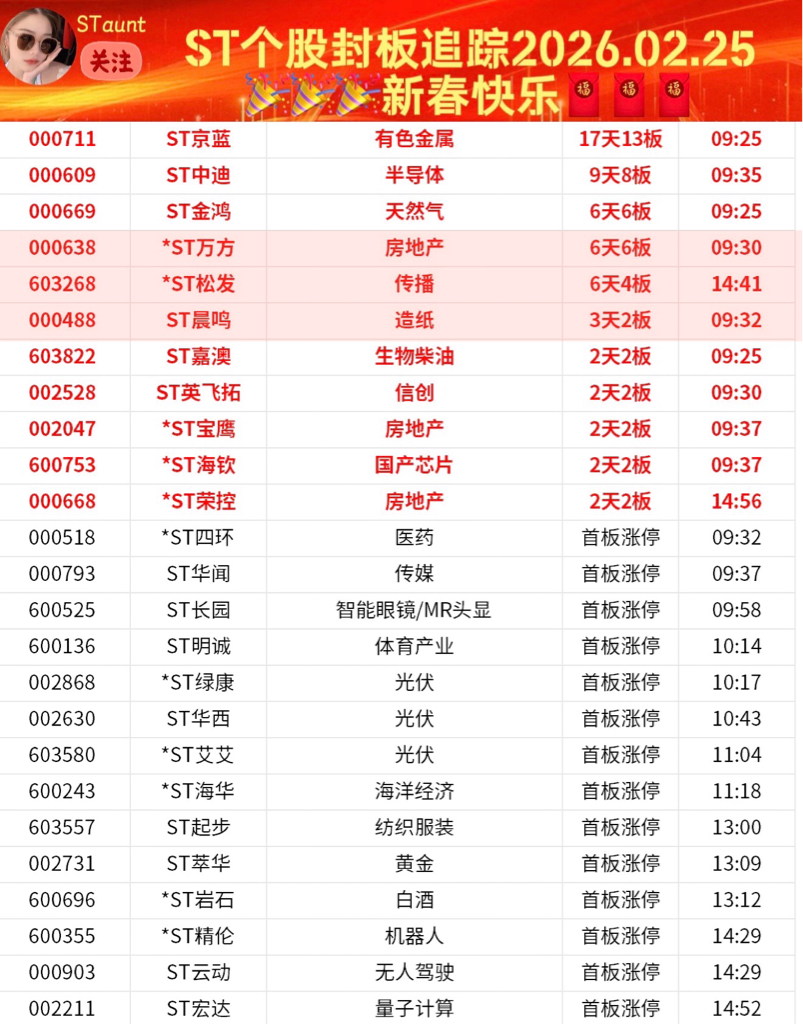 STaunt
关注
ST个股封板追踪2026.02.25
新春快乐
福 福 福

| 000711 | ST京蓝 | 有色金属 | 17天13板 | 09:25 |
|---|---|---|---|---|
| 000609 | ST中迪 | 半导体 | 9天8板 | 09:35 |
| 000669 | ST金鸿 | 天然气 | 6天6板 | 09:25 |
| 000638 | *ST万方 | 房地产 | 6天6板 | 09:30 |
| 603268 | *ST松发 | 传播 | 6天4板 | 14:41 |
| 000488 | ST晨鸣 | 造纸 | 3天2板 | 09:32 |
| 603822 | ST嘉澳 | 生物柴油 | 2天2板 | 09:25 |
| 002528 | ST英飞拓 | 信创 | 2天2板 | 09:30 |
| 002047 | *ST宝鹰 | 房地产 | 2天2板 | 09:37 |
| 600753 | *ST海钦 | 国产芯片 | 2天2板 | 09:37 |
| 000668 | *ST荣控 | 房地产 | 2天2板 | 14:56 |
| 000518 | *ST四环 | 医药 | 首板涨停 | 09:32 |
| 000793 | ST华闻 | 传媒 | 首板涨停 | 09:37 |
| 600525 | ST长园 | 智能眼镜/MR头显 | 首板涨停 | 09:58 |
| 600136 | ST明诚 | 体育产业 | 首板涨停 | 10:14 |
| 002868 | *ST绿康 | 光伏 | 首板涨停 | 10:17 |
| 002630 | ST华西 | 光伏 | 首板涨停 | 10:43 |
| 603580 | *ST艾艾 | 光伏 | 首板涨停 | 11:04 |
| 600243 | *ST海华 | 海洋经济 | 首板涨停 | 11:18 |
| 603557 | ST起步 | 纺织服装 | 首板涨停 | 13:00 |
| 002731 | ST萃华 | 黄金 | 首板涨停 | 13:09 |
| 600696 | *ST岩石 | 白酒 | 首板涨停 | 13:12 |
| 600355 | *ST精伦 | 机器人 | 首板涨停 | 14:29 |
| 000903 | ST云动 | 无人驾驶 | 首板涨停 | 14:29 |
| 002211 | ST宏达 | 量子计算 | 首板涨停 | 14:52 |